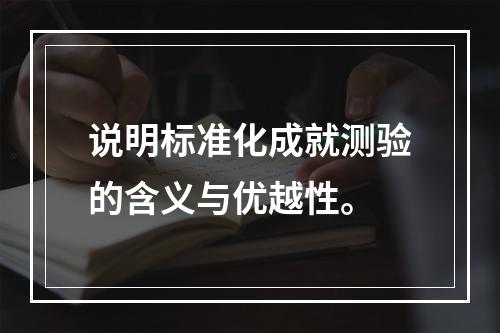 说明标准化成就测验的含义与优越性。